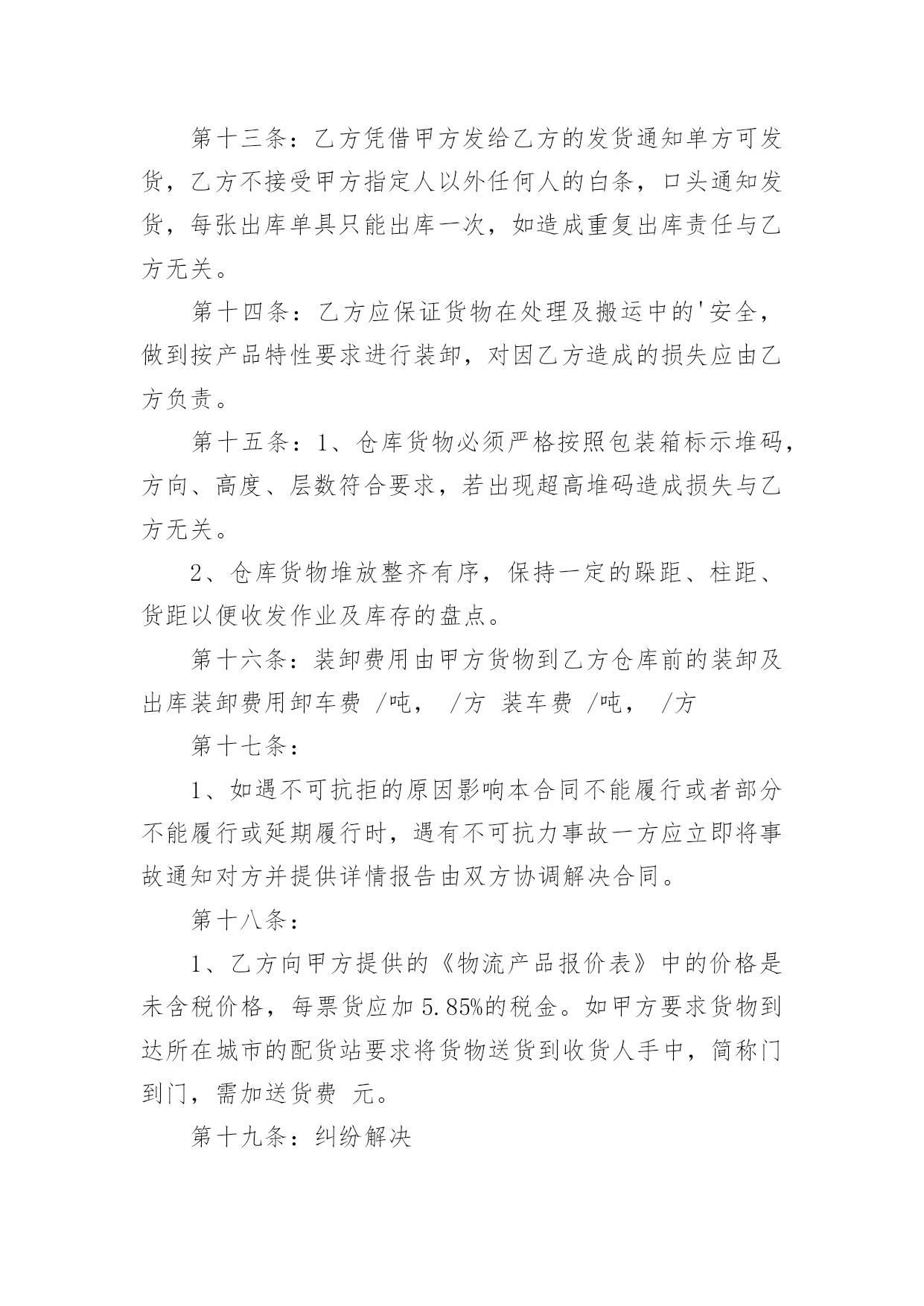 第十三条：乙方凭借甲方发给乙方的发货通知单方可发货，乙方不接受甲方指定人以外任何人的白条，口头通知发货，每张出库单具只能出库一次，如造成重复出库责任与乙方无关。

第十四条：乙方应保证货物在处理及搬运中的'安全，做到按产品特性要求进行装卸，对因乙方造成的损失应由乙方负责。

第十五条：1、仓库货物必须严格按照包装箱标示堆码，方向、高度、层数符合要求，若出现超高堆码造成损失与乙方无关。

2、仓库货物堆放整齐有序，保持一定的跺距、柱距、货距以便收发作业及库存的盘点。

第十六条：装卸费用由甲方货物到乙方仓库前的装卸及出库装卸费用卸车费 /吨， /方 装车费 /吨， /方

第十七条：

1、如遇不可抗拒的原因影响本合同不能履行或者部分不能履行或延期履行时，遇有不可抗力事故一方应立即将事故通知对方并提供详情报告由双方协调解决合同。

第十八条：

1、乙方向甲方提供的《物流产品报价表》中的价格是未含税价格，每票货应加 5.85%的税金。如甲方要求货物到达所在城市的配货站要求将货物送货到收货人手中，简称门到门，需加送货费 元。

第十九条：纠纷解决